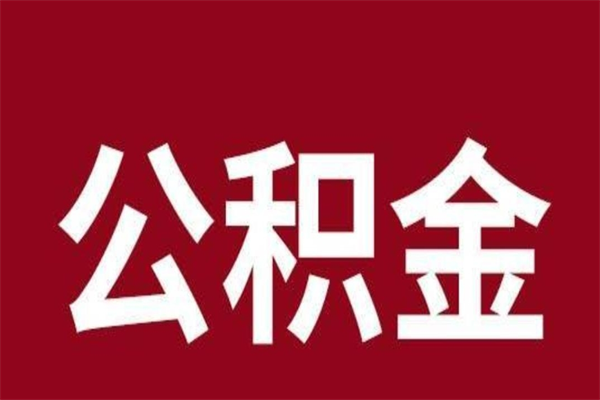 公积金